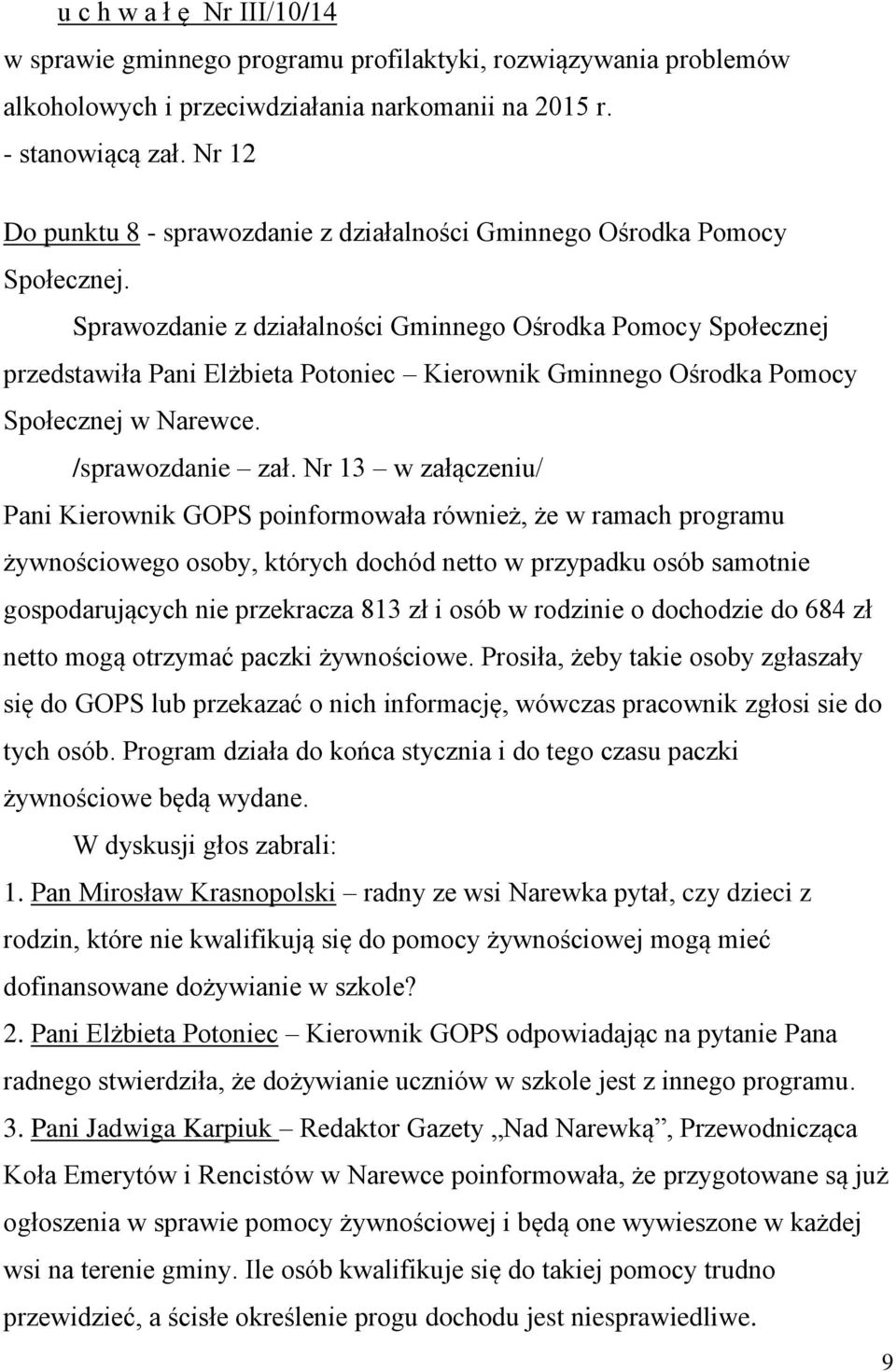 u c h w a ł ę Nr III/10/14
w sprawie gminnego programu profilaktyki, rozwiązywania problemów alkoholowych i przeciwdziałania narkomanii na 2015 r.
- stanowiącą zał. Nr 12

Do punktu 8 - sprawozdanie z działalności Gminnego Ośrodka Pomocy Społecznej.

Sprawozdanie z działalności Gminnego Ośrodka Pomocy Społecznej przedstawiła Pani Elżbieta Potoniec – Kierownik Gminnego Ośrodka Pomocy Społecznej w Narewce.

/sprawozdanie – zał. Nr 13 – w załączeniu/

Pani Kierownik GOPS poinformowała również, że w ramach programu żywnościowego osoby, których dochód netto w przypadku osób samotnie gospodarujących nie przekracza 813 zł i osób w rodzinie o dochodzie do 684 zł netto mogą otrzymać paczki żywnościowe. Prosiła, żeby takie osoby zgłaszały się do GOPS lub przekazać o nich informację, wówczas pracownik zgłosi sie do tych osób. Program działa do końca stycznia i do tego czasu paczki żywnościowe będą wydane.

W dyskusji głos zabrali:

1. Pan Mirosław Krasnopolski – radny ze wsi Narewka pytał, czy dzieci z rodzin, które nie kwalifikują się do pomocy żywnościowej mogą mieć dofinansowane dożywianie w szkole?

2. Pani Elżbieta Potoniec – Kierownik GOPS odpowiadając na pytanie Pana radnego stwierdziła, że dożywianie uczniów w szkole jest z innego programu.

3. Pani Jadwiga Karpiuk – Redaktor Gazety „Nad Narewką”, Przewodnicząca Koła Emerytów i Rencistów w Narewce poinformowała, że przygotowane są już ogłoszenia w sprawie pomocy żywnościowej i będą one wywieszone w każdej wsi na terenie gminy. Ile osób kwalifikuje się do takiej pomocy trudno przewidzieć, a ścisłe określenie progu dochodu jest niesprawiedliwe.

9